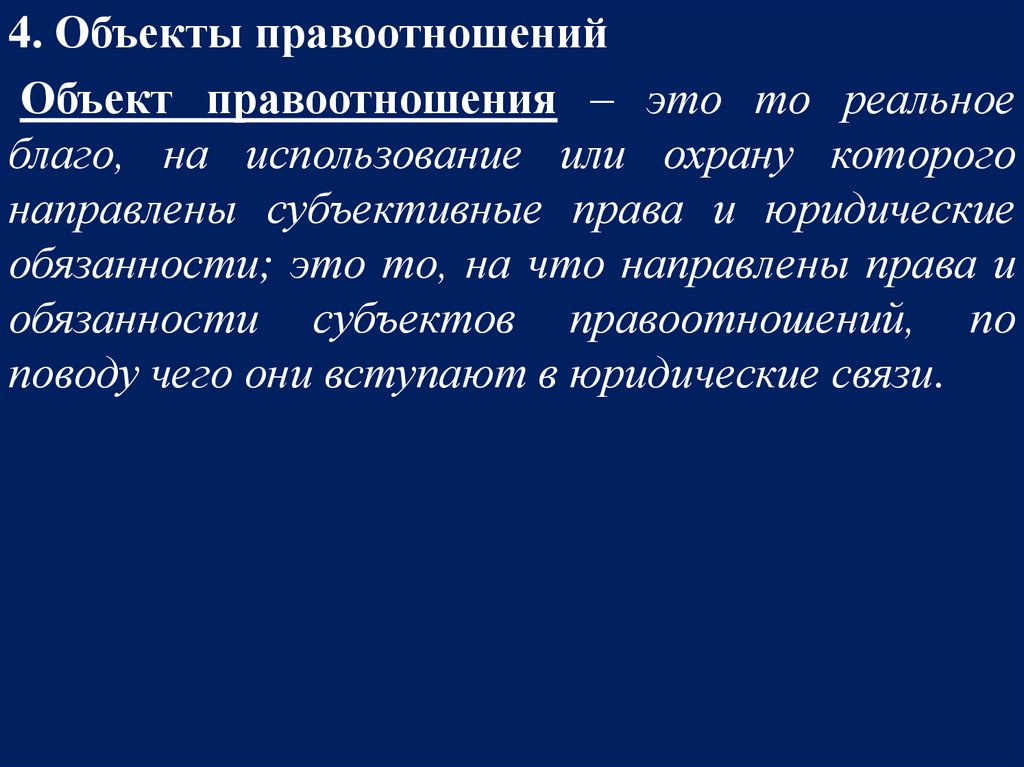 4. Объекты правоотношений

Объект правоотношения – это то реальное благо, на использование или охрану которого направлены субъективные права и юридические обязанности; это то, на что направлены права и обязанности субъектов правоотношений, по поводу чего они вступают в юридические связи.